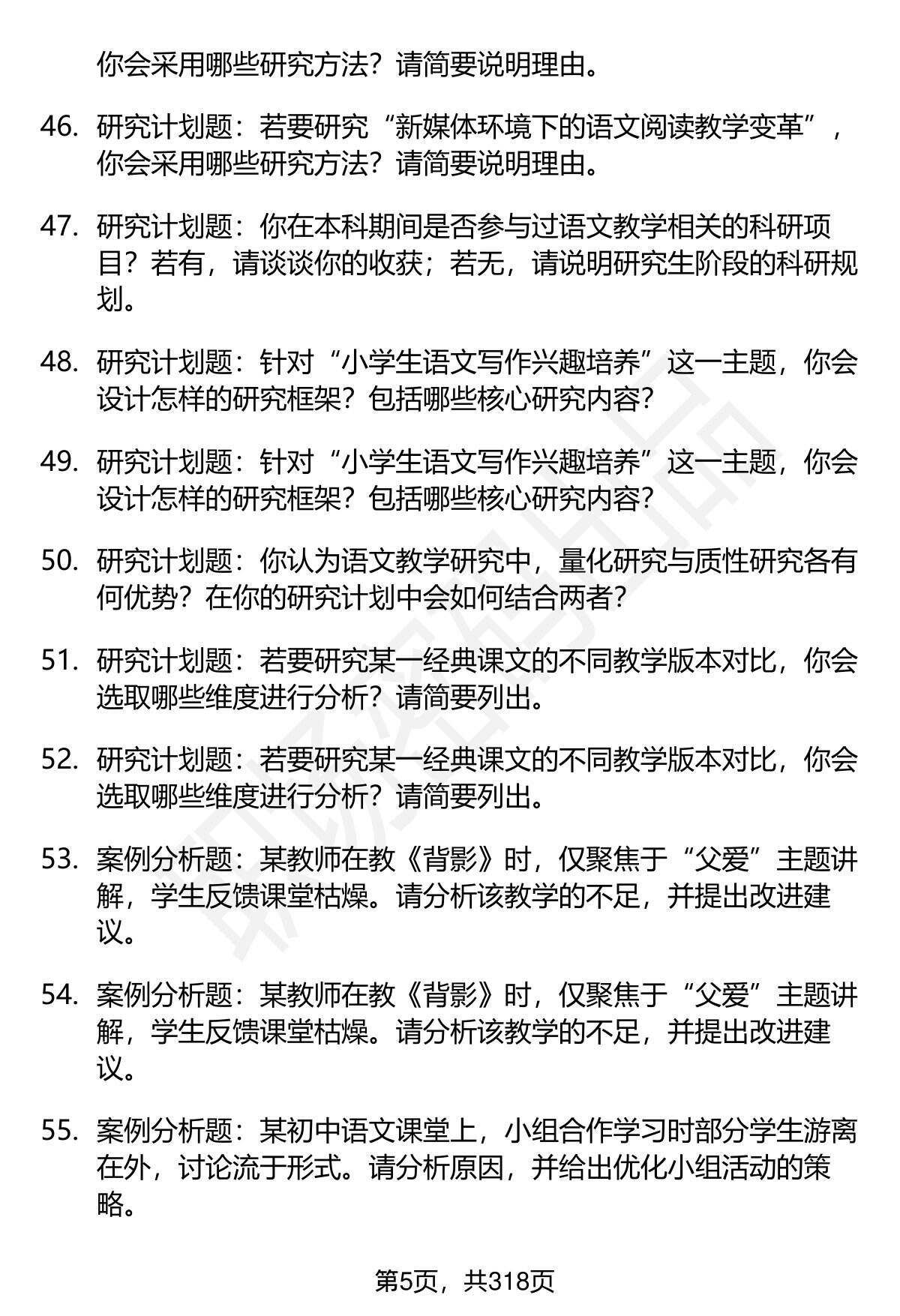 你会采用哪些研究方法？请简要说明理由。

46. 研究计划题：若要研究“新媒体环境下的语文阅读教学变革”，你会采用哪些研究方法？请简要说明理由。

47. 研究计划题：你在本科期间是否参与过语文教学相关的科研项目？若有，请谈谈你的收获；若无，请说明研究生阶段的科研规划。

48. 研究计划题：针对“小学生语文写作兴趣培养”这一主题，你会设计怎样的研究框架？包括哪些核心研究内容？

49. 研究计划题：针对“小学生语文写作兴趣培养”这一主题，你会设计怎样的研究框架？包括哪些核心研究内容？

50. 研究计划题：你认为语文教学研究中，量化研究与质性研究各有何优势？在你的研究计划中会如何结合两者？

51. 研究计划题：若要研究某一经典课文的不同教学版本对比，你会选取哪些维度进行分析？请简要列出。

52. 研究计划题：若要研究某一经典课文的不同教学版本对比，你会选取哪些维度进行分析？请简要列出。

53. 案例分析题：某教师在教《背影》时，仅聚焦于“父爱”主题讲解，学生反馈课堂枯燥。请分析该教学的不足，并提出改进建议。

54. 案例分析题：某教师在教《背影》时，仅聚焦于“父爱”主题讲解，学生反馈课堂枯燥。请分析该教学的不足，并提出改进建议。

55. 案例分析题：某初中语文课堂上，小组合作学习时部分学生游离在外，讨论流于形式。请分析原因，并给出优化小组活动的策略。

第5页，共318页